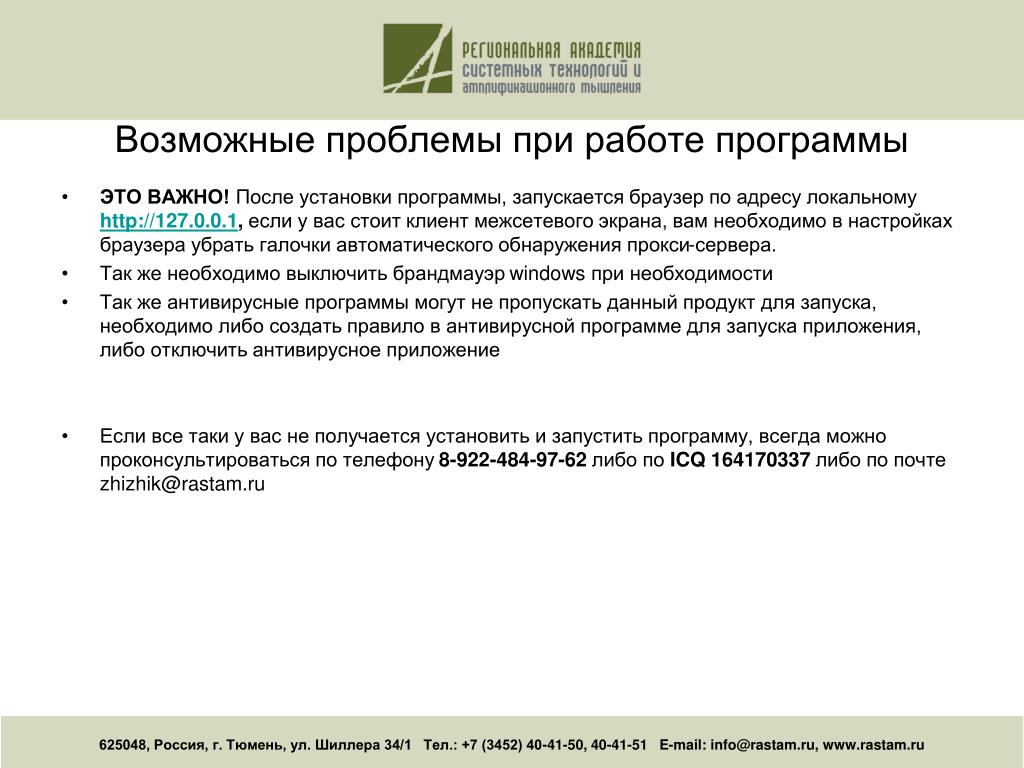 РЕГИОНАЛЬНАЯ АКАДЕМИЯ СИСТЕМНЫХ ТЕХНОЛОГИЙ И АМПЛИФИКАЦИОННОГО МЫШЛЕНИЯ

Возможные проблемы при работе программы

• ЭТО ВАЖНО! После установки программы, запускается браузер по адресу локальному http://127.0.0.1, если у вас стоит клиент межсетевого экрана, вам необходимо в настройках браузера убрать галочки автоматического обнаружения прокси-сервера.

• Так же необходимо выключить брандмауэр windows при необходимости

• Так же антивирусные программы могут не пропускать данный продукт для запуска, необходимо либо создать правило в антивирусной программе для запуска приложения, либо отключить антивирусное приложение

• Если все таки у вас не получается установить и запустить программу, всегда можно проконсультироваться по телефону 8-922-484-97-62 либо по ICQ 164170337 либо по почте zhizhik@rastam.ru

625048, Россия, г. Тюмень, ул. Шиллера 34/1 Тел.: +7 (3452) 40-41-50, 40-41-51 E-mail: info@rastam.ru, www.rastam.ru